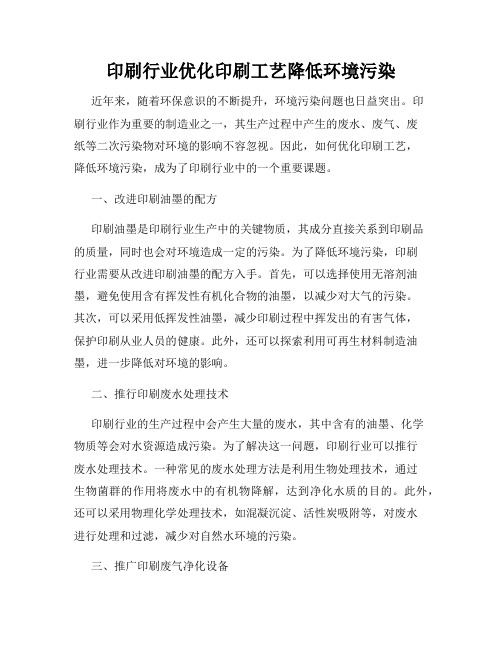 印刷行业优化印刷工艺降低环境污染

近年来，随着环保意识的不断提升，环境污染问题也日益突出。印刷行业作为重要的制造业之一，其生产过程中产生的废水、废气、废纸等二次污染物对环境的影响不容忽视。因此，如何优化印刷工艺，降低环境污染，成为了印刷行业中的一个重要课题。

一、改进印刷油墨的配方

印刷油墨是印刷行业生产中的关键物质，其成分直接关系到印刷品的质量，同时也会对环境造成一定的污染。为了降低环境污染，印刷行业需要从改进印刷油墨的配方入手。首先，可以选择使用无溶剂油墨，避免使用含有挥发性有机化合物的油墨，以减少对大气的污染。其次，可以采用低挥发性油墨，减少印刷过程中挥发出的有害气体，保护印刷从业人员的健康。此外，还可以探索利用可再生材料制造油墨，进一步降低对环境的影响。

二、推行印刷废水处理技术

印刷行业的生产过程中会产生大量的废水，其中含有的油墨、化学物质等会对水资源造成污染。为了解决这一问题，印刷行业可以推行废水处理技术。一种常见的废水处理方法是利用生物处理技术，通过生物菌群的作用将废水中的有机物降解，达到净化水质的目的。此外，还可以采用物理化学处理技术，如混凝沉淀、活性炭吸附等，对废水进行处理和过滤，减少对自然水环境的污染。

三、推广印刷废气净化设备